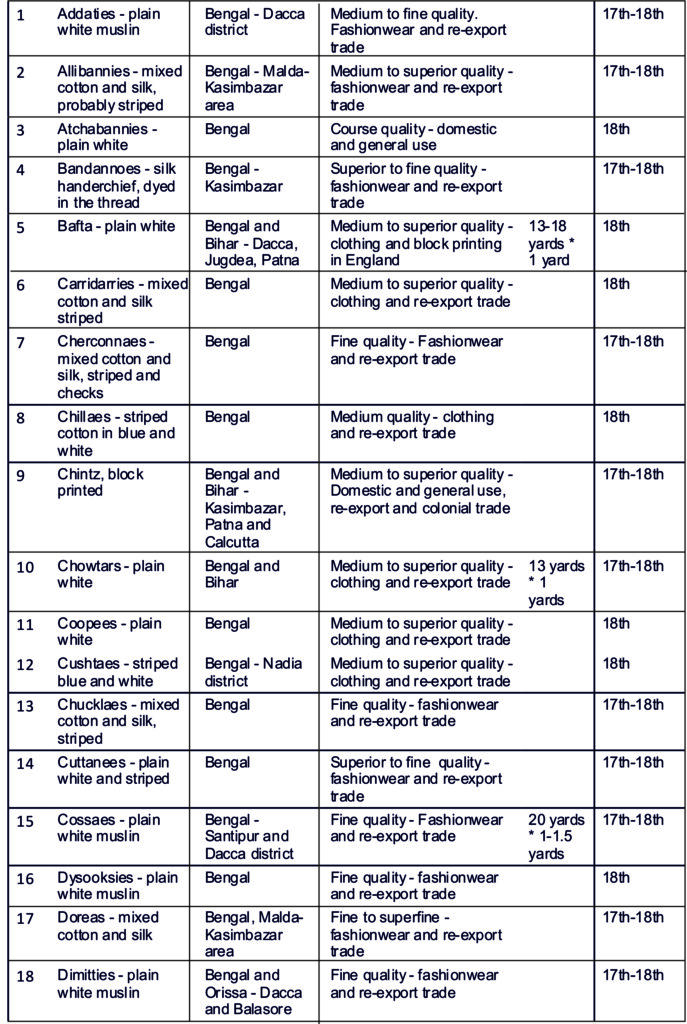 | 1 | Addaties - plain white muslin | Bengal - Dacca district | Medium to fine quality. Fashionwear and re-export trade | | 17th-18th |
|---|---|---|---|---|---|
| 2 | Allibannies - mixed cotton and silk, probably striped | Bengal - Malda-Kasimbazar area | Medium to superior quality - fashionwear and re-export trade | | 17th-18th |
| 3 | Atchabannies - plain white | Bengal | Course quality - domestic and general use | | 18th |
| 4 | Bandannoes - silk handerchief, dyed in the thread | Bengal - Kasimbazar | Superior to fine quality - fashionwear and re-export trade | | 17th-18th |
| 5 | Bafta - plain white | Bengal and Bihar - Dacca, Jugdea, Patna | Medium to superior quality - clothing and block printing in England | 13-18 yards * 1 yard | 18th |
| 6 | Carridarries - mixed cotton and silk striped | Bengal | Medium to superior quality - clothing and re-export trade | | 18th |
| 7 | Cherconnaes - mixed cotton and silk, striped and checks | Bengal | Fine quality - Fashionwear and re-export trade | | 17th-18th |
| 8 | Chillaes - striped cotton in blue and white | Bengal | Medium quality - clothing and re-export trade | | 18th |
| 9 | Chintz, block printed | Bengal and Bihar - Kasimbazar, Patna and Calcutta | Medium to superior quality - Domestic and general use, re-export and colonial trade | | 17th-18th |
| 10 | Chowtars - plain white | Bengal and Bihar | Medium to superior quality - clothing and re-export trade | 13 yards * 1 yards | 17th-18th |
| 11 | Coopees - plain white | Bengal | Medium to superior quality - clothing and re-export trade | | 18th |
| 12 | Cushtaes - striped blue and white | Bengal - Nadia district | Medium to superior quality - clothing and re-export trade | | 18th |
| 13 | Chucklaes - mixed cotton and silk, striped | Bengal | Fine quality - fashionwear and re-export trade | | 17th-18th |
| 14 | Cuttanees - plain white and striped | Bengal | Superior to fine quality - fashionwear and re-export trade | | 17th-18th |
| 15 | Cossaes - plain white muslin | Bengal - Santipur and Dacca district | Fine quality - Fashionwear and re-export trade | 20 yards * 1-1.5 yards | 17th-18th |
| 16 | Dysooksies - plain white muslin | Bengal | Fine quality - fashionwear and re-export trade | | 18th |
| 17 | Doreas - mixed cotton and silk | Bengal, Malda-Kasimbazar area | Fine to superfine - fashionwear and re-export trade | | 17th-18th |
| 18 | Dimitties - plain white muslin | Bengal and Orissa - Dacca and Balasore | Fine quality - fashionwear and re-export trade | | 17th-18th |